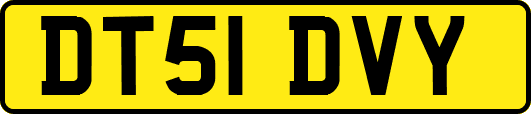 DT51 DVY